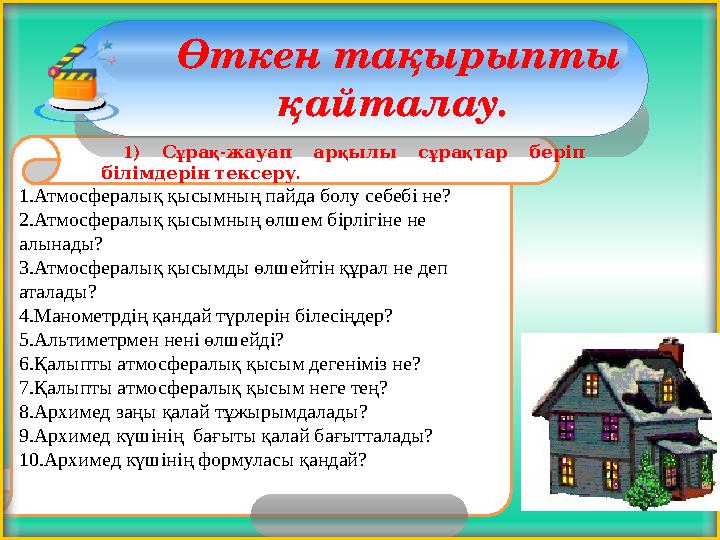 Өткен тақырыпты қайталау.

1) Сұрақ-жауап арқылы сұрақтар беріп білімдерін тексеру.

1.Атмосфералық қысымның пайда болу себебі не?
2.Атмосфералық қысымның өлшем бірлігіне не алынады?
3.Атмосфералық қысымды өлшейтін құрал не деп аталады?
4.Манометрдің қандай түрлерін білесіңдер?
5.Альтиметрмен нені өлшейді?
6.Қалыпты атмосфералық қысым дегеніміз не?
7.Қалыпты атмосфералық қысым неге тең?
8.Архимед заңы қалай тұжырымдалады?
9.Архимед күшінің бағыты қалай бағытталады?
10.Архимед күшінің формуласы қандай?